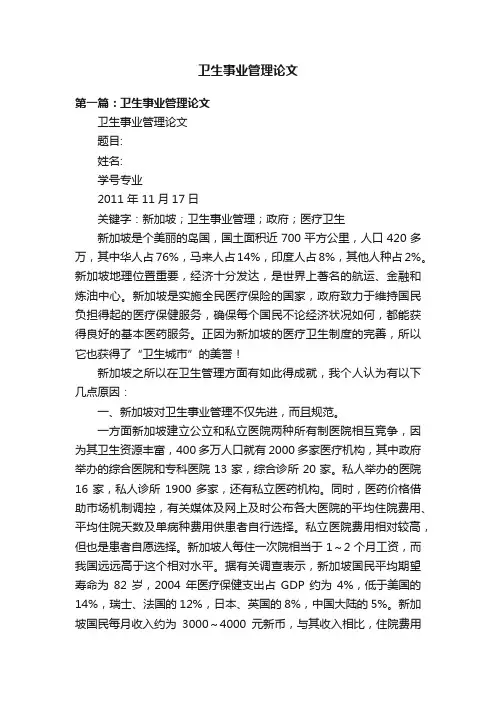 卫生事业管理论文

第一篇：卫生事业管理论文

卫生事业管理论文

题目:

姓名:

学号专业

2011 年 11 月 17 日

关键字：新加坡；卫生事业管理；政府；医疗卫生

新加坡是个美丽的岛国，国土面积近 700 平方公里，人口 420 多万，其中华人占76%，马来人占14%，印度人占8%，其他人种占2%。新加坡地理位置重要，经济十分发达，是世界上著名的航运、金融和炼油中心。新加坡是实施全民医疗保险的国家，政府致力于维持国民负担得起的医疗保健服务，确保每个国民不论经济状况如何，都能获得良好的基本医药服务。正因为新加坡的医疗卫生制度的完善，所以它也获得了“卫生城市”的美誉！

新加坡之所以在卫生管理方面有如此得成就，我个人认为有以下几点原因：

一、新加坡对卫生事业管理不仅先进，而且规范。

一方面新加坡建立公立和私立医院两种所有制医院相互竞争，因为其卫生资源丰富，400 多万人口就有 2000 多家医疗机构，其中政府举办的综合医院和专科医院 13 家，综合诊所 20 家。私人举办的医院 16 家，私人诊所 1900 多家，还有私立医药机构。同时，医药价格借助市场机制调控，有关媒体及网上及时公布各大医院的平均住院费用、平均住院天数及单病种费用供患者自行选择。私立医院费用相对较高，但也是患者自愿选择。新加坡人每住一次院相当于 1～2 个月工资，而我国远远高于这个相对水平。据有关调查表示，新加坡国民平均期望寿命为 82 岁，2004 年医疗保健支出占 GDP 约为 4%，低于美国的 14%，瑞士、法国的 12%，日本、英国的 8%，中国大陆的 5%。新加坡国民每月收入约为 3000～4000 元新币，与其收入相比，住院费用